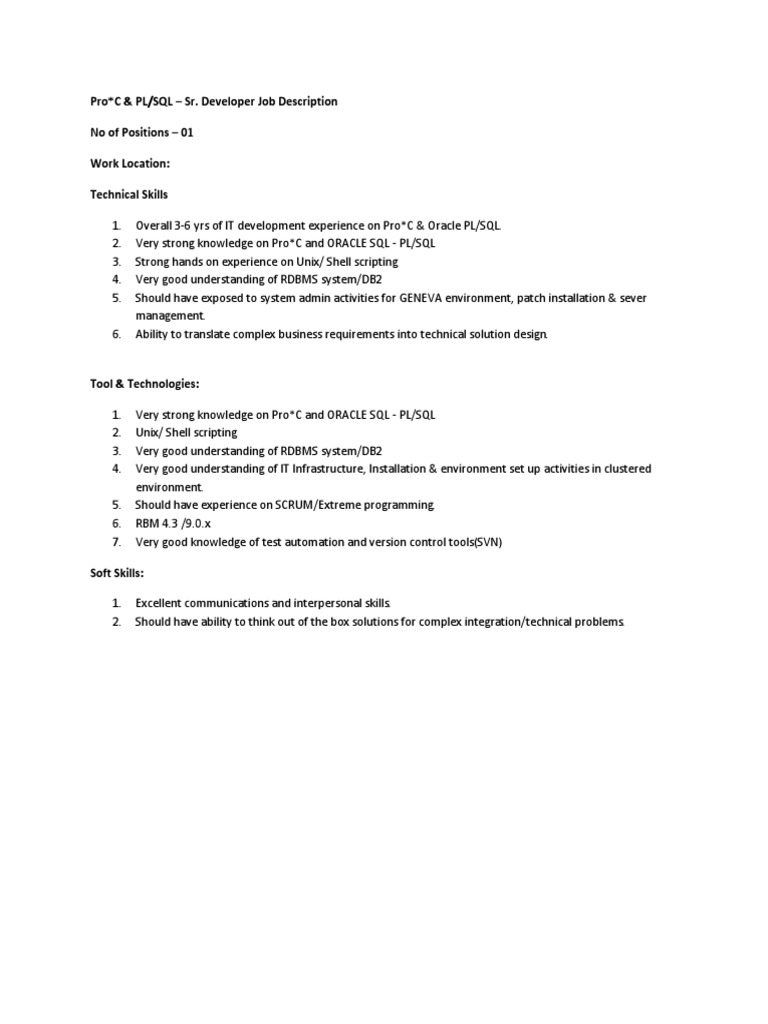 Pro*C & PL/SQL – Sr. Developer Job Description

No of Positions – 01

Work Location:

Technical Skills

1. Overall 3-6 yrs of IT development experience on Pro*C & Oracle PL/SQL.
2. Very strong knowledge on Pro*C and ORACLE SQL - PL/SQL
3. Strong hands on experience on Unix/ Shell scripting
4. Very good understanding of RDBMS system/DB2
5. Should have exposed to system admin activities for GENEVA environment, patch installation & sever management.
6. Ability to translate complex business requirements into technical solution design.

Tool & Technologies:

1. Very strong knowledge on Pro*C and ORACLE SQL - PL/SQL
2. Unix/ Shell scripting
3. Very good understanding of RDBMS system/DB2
4. Very good understanding of IT Infrastructure, Installation & environment set up activities in clustered environment.
5. Should have experience on SCRUM/Extreme programming.
6. RBM 4.3 /9.0.x
7. Very good knowledge of test automation and version control tools(SVN)

Soft Skills:

1. Excellent communications and interpersonal skills.
2. Should have ability to think out of the box solutions for complex integration/technical problems.